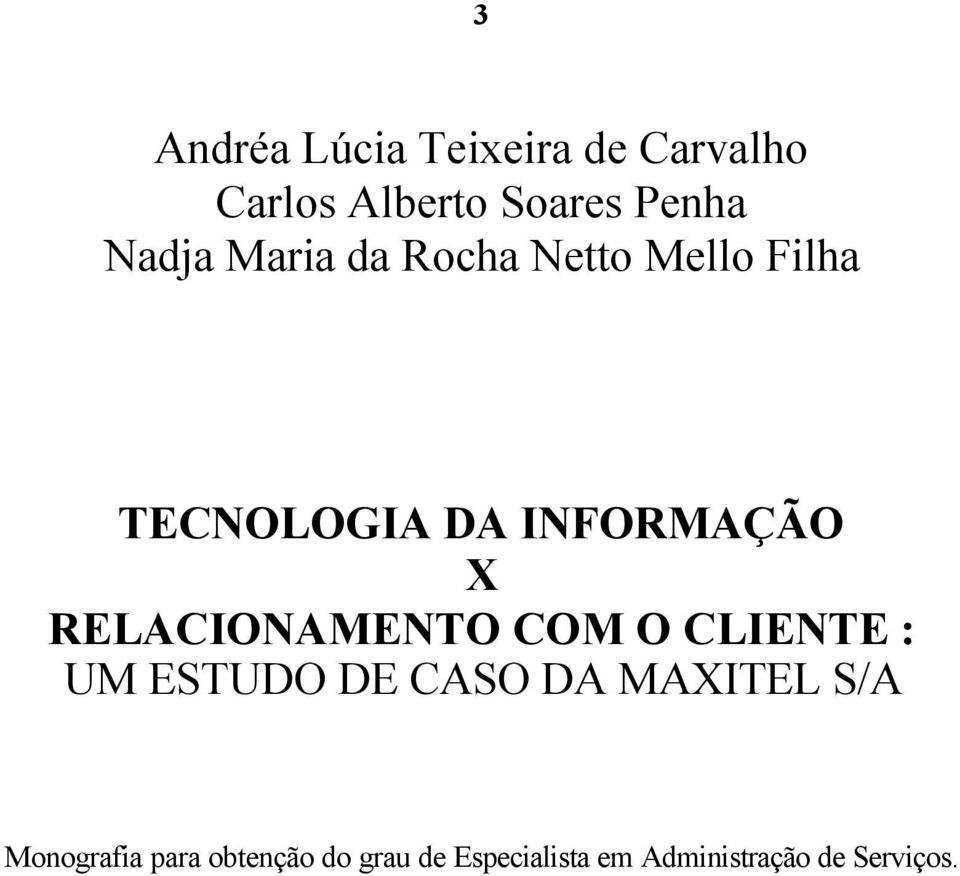 3

Andréa Lúcia Teixeira de Carvalho
Carlos Alberto Soares Penha
Nadja Maria da Rocha Netto Mello Filha

TECNOLOGIA DA INFORMAÇÃO
X
RELACIONAMENTO COM O CLIENTE :
UM ESTUDO DE CASO DA MAXITEL S/A

Monografia para obtenção do grau de Especialista em Administração de Serviços.